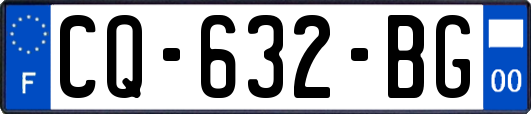 F
CQ-632-BG
00